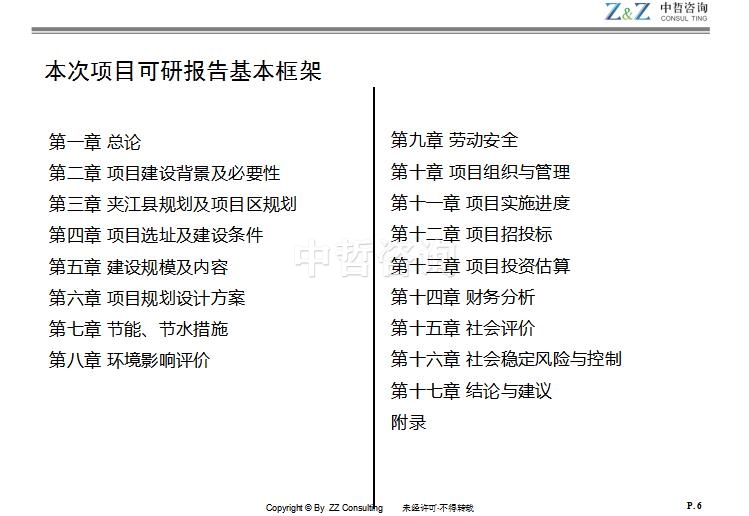 Z&Z 中哲咨询 CONSUL TING

本次项目可研报告基本框架

第一章 总论
第二章 项目建设背景及必要性
第三章 夹江县规划及项目区规划
第四章 项目选址及建设条件
第五章 建设规模及内容
第六章 项目规划设计方案
第七章 节能、节水措施
第八章 环境影响评价

第九章 劳动安全
第十章 项目组织与管理
第十一章 项目实施进度
第十二章 项目招投标
第十三章 项目投资估算
第十四章 财务分析
第十五章 社会评价
第十六章 社会稳定风险与控制
第十七章 结论与建议
附录

中哲咨询

Copyright © By ZZ Consulting 未经许可·不得转载

P. 6